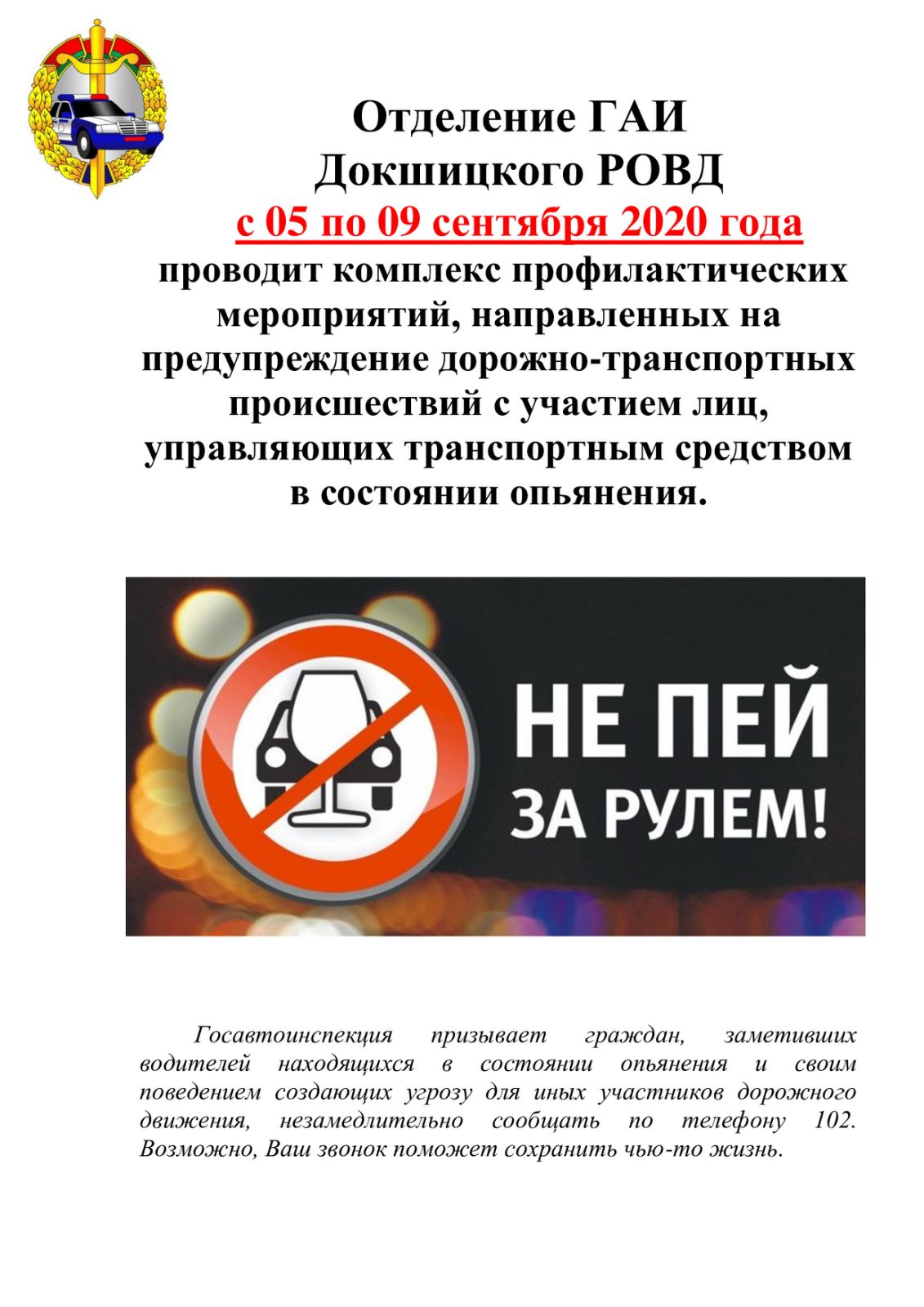 Отделение ГАИ
Докшицкого РОВД
с 05 по 09 сентября 2020 года
проводит комплекс профилактических мероприятий, направленных на предупреждение дорожно-транспортных происшествий с участием лиц, управляющих транспортным средством в состоянии опьянения.

НЕ ПЕЙ ЗА РУЛЕМ!

Госавтоинспекция призывает граждан, заметивших водителей находящихся в состоянии опьянения и своим поведением создающих угрозу для иных участников дорожного движения, незамедлительно сообщать по телефону 102. Возможно, Ваш звонок поможет сохранить чью-то жизнь.